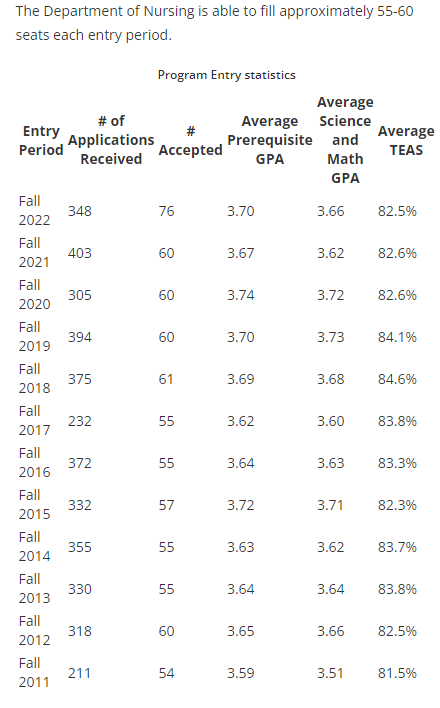 The Department of Nursing is able to fill approximately 55-60 seats each entry period.

Program Entry statistics

| Entry Period | # of Applications Received | # Accepted | Average Prerequisite GPA | Average Science and Math GPA | Average TEAS |
|---|---|---|---|---|---|
| Fall 2022 | 348 | 76 | 3.70 | 3.66 | 82.5% |
| Fall 2021 | 403 | 60 | 3.67 | 3.62 | 82.6% |
| Fall 2020 | 305 | 60 | 3.74 | 3.72 | 82.6% |
| Fall 2019 | 394 | 60 | 3.70 | 3.73 | 84.1% |
| Fall 2018 | 375 | 61 | 3.69 | 3.68 | 84.6% |
| Fall 2017 | 232 | 55 | 3.62 | 3.60 | 83.8% |
| Fall 2016 | 372 | 55 | 3.64 | 3.63 | 83.3% |
| Fall 2015 | 332 | 57 | 3.72 | 3.71 | 82.3% |
| Fall 2014 | 355 | 55 | 3.63 | 3.62 | 83.7% |
| Fall 2013 | 330 | 55 | 3.64 | 3.64 | 83.8% |
| Fall 2012 | 318 | 60 | 3.65 | 3.66 | 82.5% |
| Fall 2011 | 211 | 54 | 3.59 | 3.51 | 81.5% |